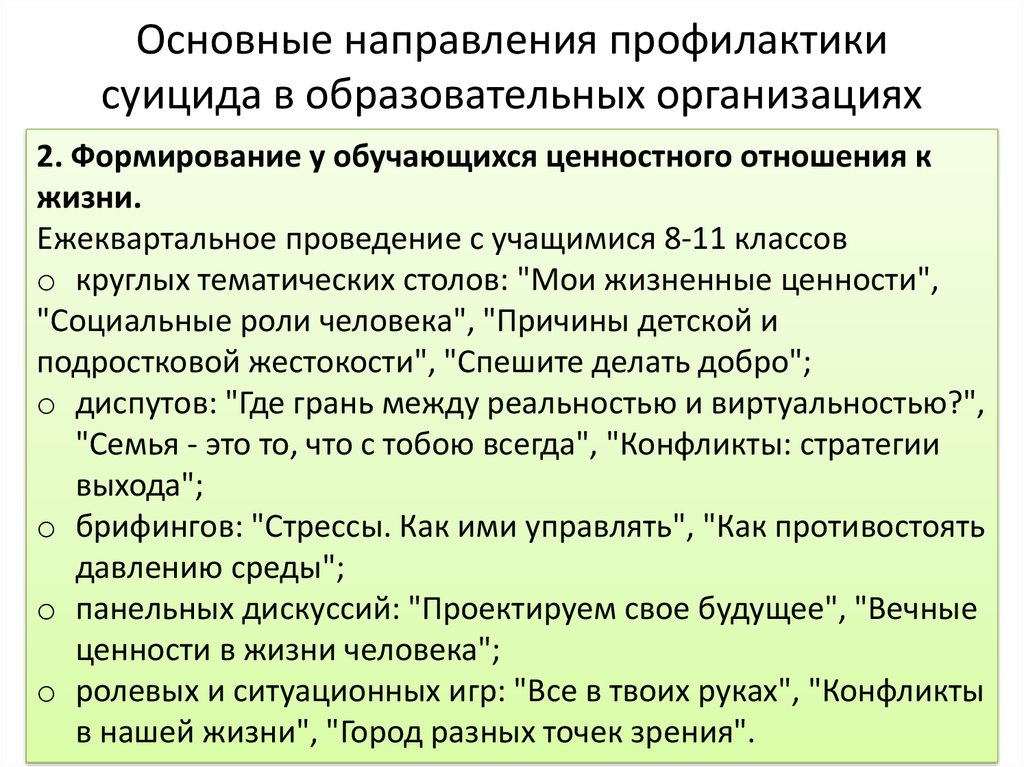 Основные направления профилактики суицида в образовательных организациях

2. Формирование у обучающихся ценностного отношения к жизни.
Ежеквартальное проведение с учащимися 8-11 классов
o круглых тематических столов: "Мои жизненные ценности", "Социальные роли человека", "Причины детской и подростковой жестокости", "Спешите делать добро";
o диспутов: "Где грань между реальностью и виртуальностью?", "Семья - это то, что с тобою всегда", "Конфликты: стратегии выхода";
o брифингов: "Стрессы. Как ими управлять", "Как противостоять давлению среды";
o панельных дискуссий: "Проектируем свое будущее", "Вечные ценности в жизни человека";
o ролевых и ситуационных игр: "Все в твоих руках", "Конфликты в нашей жизни", "Город разных точек зрения".